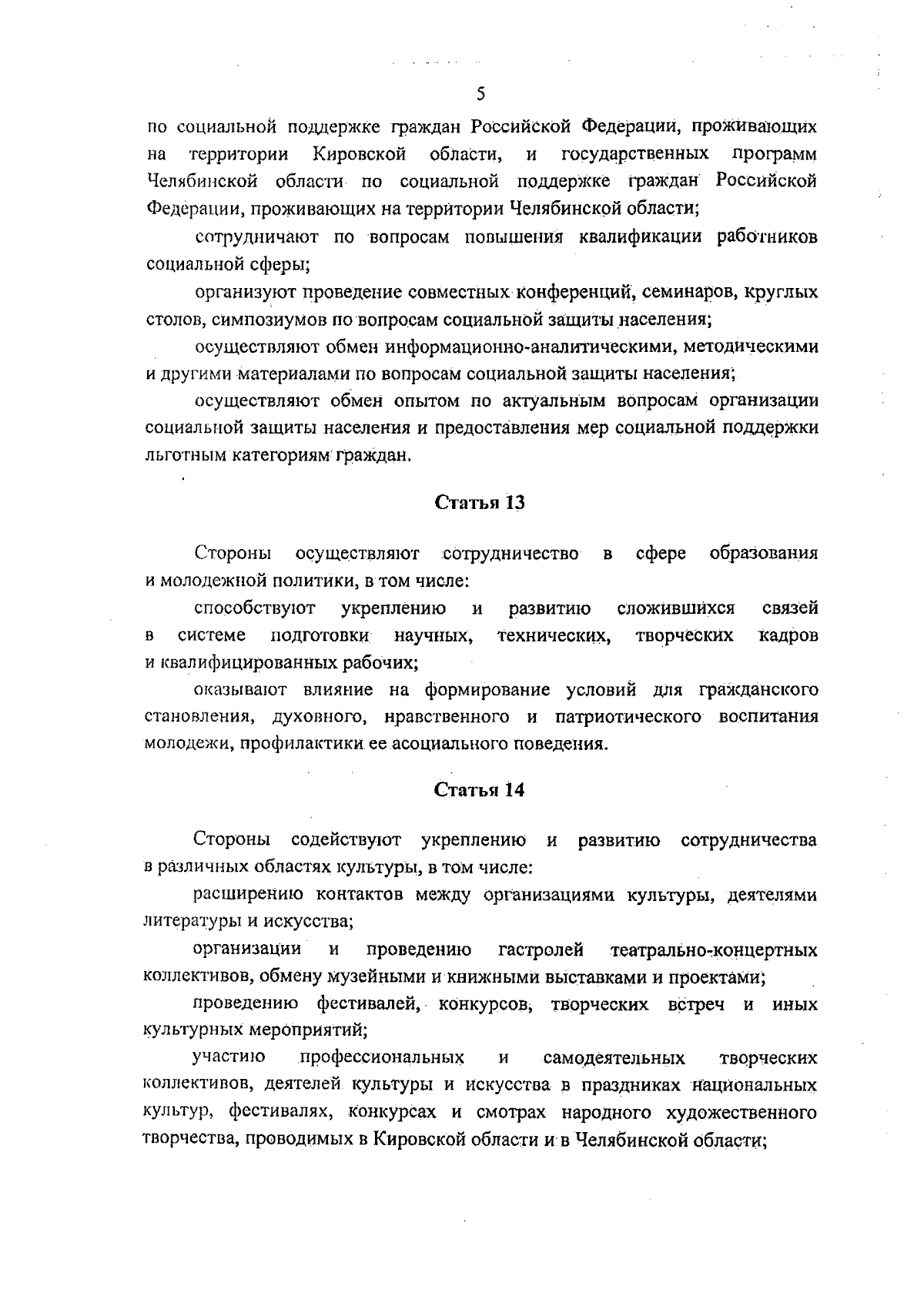 5

по социальной поддержке граждан Российской Федерации, проживающих на территории Кировской области, и государственных программ Челябинской области по социальной поддержке граждан Российской Федерации, проживающих на территории Челябинской области;

сотрудничают по вопросам повышения квалификации работников социальной сферы;

организуют проведение совместных конференций, семинаров, круглых столов, симпозиумов по вопросам социальной защиты населения;

осуществляют обмен информационно-аналитическими, методическими и другими материалами по вопросам социальной защиты населения;

осуществляют обмен опытом по актуальным вопросам организации социальной защиты населения и предоставления мер социальной поддержки льготным категориям граждан.

Статья 13

Стороны осуществляют сотрудничество в сфере образования и молодежной политики, в том числе:

способствуют укреплению и развитию сложившихся связей в системе подготовки научных, технических, творческих кадров и квалифицированных рабочих;

оказывают влияние на формирование условий для гражданского становления, духовного, нравственного и патриотического воспитания молодежи, профилактики ее асоциального поведения.

Статья 14

Стороны содействуют укреплению и развитию сотрудничества в различных областях культуры, в том числе:

расширению контактов между организациями культуры, деятелями литературы и искусства;

организации и проведению гастролей театрально-концертных коллективов, обмену музейными и книжными выставками и проектами;

проведению фестивалей, конкурсов, творческих встреч и иных культурных мероприятий;

участию профессиональных и самодеятельных творческих коллективов, деятелей культуры и искусства в праздниках национальных культур, фестивалях, конкурсах и смотрах народного художественного творчества, проводимых в Кировской области и в Челябинской области;